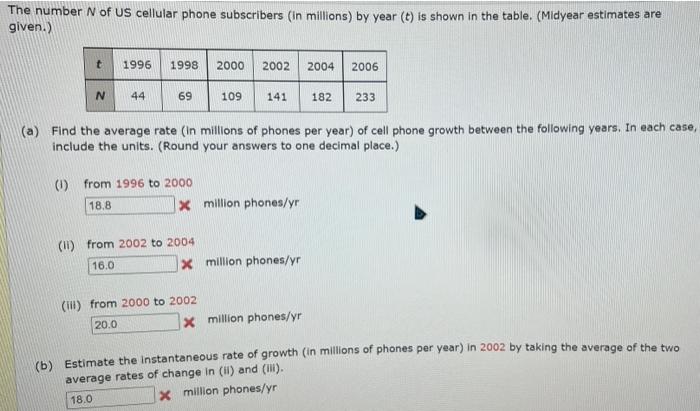 The number $N$ of US cellular phone subscribers (in millions) by year ($t$) is shown in the table. (Midyear estimates are given.)

| $t$ | 1996 | 1998 | 2000 | 2002 | 2004 | 2006 |
|---|---|---|---|---|---|---|
| $N$ | 44 | 69 | 109 | 141 | 182 | 233 |

(a) Find the average rate (in millions of phones per year) of cell phone growth between the following years. In each case, include the units. (Round your answers to one decimal place.)

(i) from 1996 to 2000
18.8 ✗ million phones/yr

(ii) from 2002 to 2004
16.0 ✗ million phones/yr

(iii) from 2000 to 2002
20.0 ✗ million phones/yr

(b) Estimate the instantaneous rate of growth (in millions of phones per year) in 2002 by taking the average of the two average rates of change in (ii) and (iii).
18.0 ✗ million phones/yr